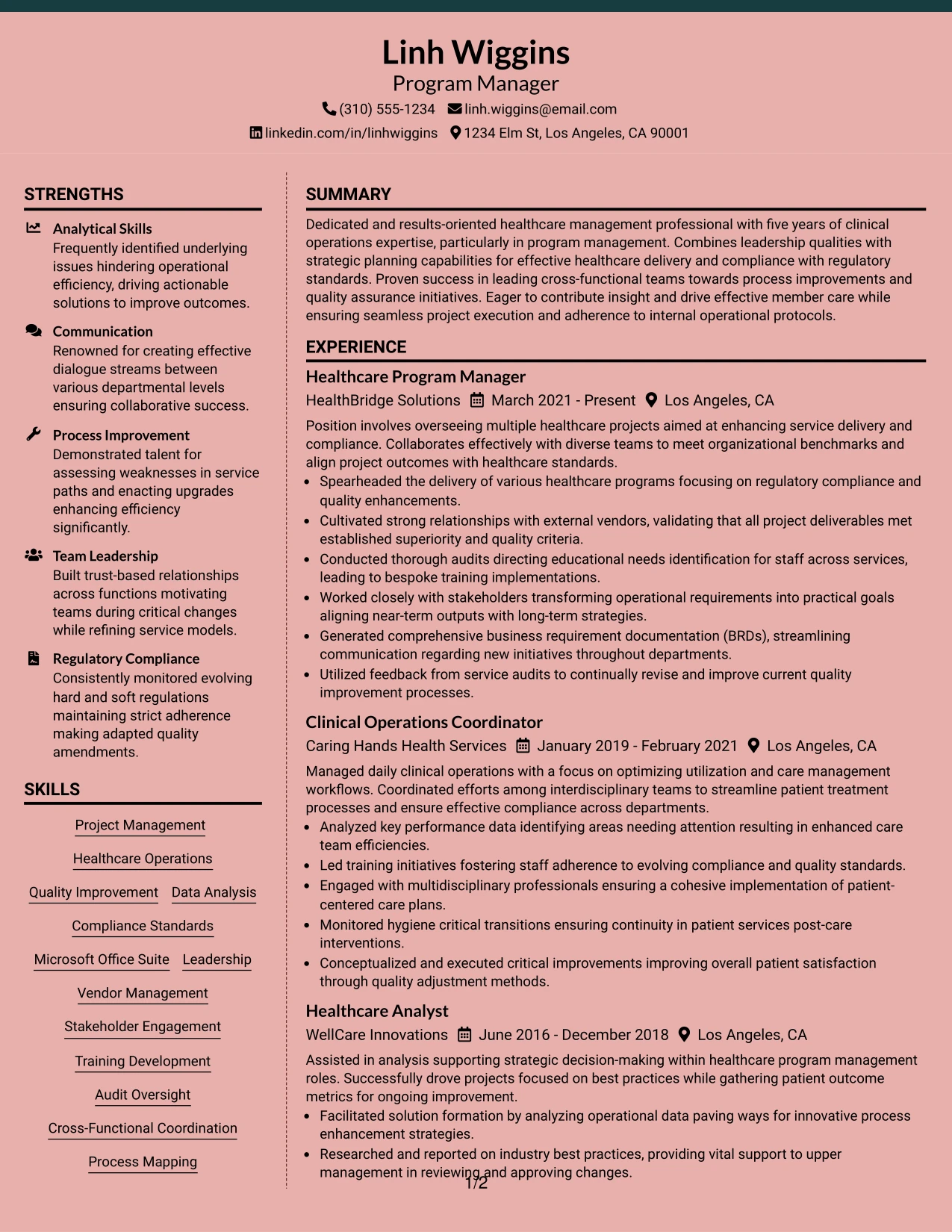 Linh Wiggins
Program Manager
(310) 555-1234 linh.wiggins@email.com
linkedin.com/in/linhwiggins 1234 Elm St, Los Angeles, CA 90001

STRENGTHS

Analytical Skills
Frequently identified underlying issues hindering operational efficiency, driving actionable solutions to improve outcomes.

Communication
Renowned for creating effective dialogue streams between various departmental levels ensuring collaborative success.

Process Improvement
Demonstrated talent for assessing weaknesses in service paths and enacting upgrades enhancing efficiency significantly.

Team Leadership
Built trust-based relationships across functions motivating teams during critical changes while refining service models.

Regulatory Compliance
Consistently monitored evolving hard and soft regulations maintaining strict adherence making adapted quality amendments.

SKILLS

Project Management
Healthcare Operations
Quality Improvement
Data Analysis
Compliance Standards
Microsoft Office Suite
Leadership
Vendor Management
Stakeholder Engagement
Training Development
Audit Oversight
Cross-Functional Coordination
Process Mapping

SUMMARY

Dedicated and results-oriented healthcare management professional with five years of clinical operations expertise, particularly in program management. Combines leadership qualities with strategic planning capabilities for effective healthcare delivery and compliance with regulatory standards. Proven success in leading cross-functional teams towards process improvements and quality assurance initiatives. Eager to contribute insight and drive effective member care while ensuring seamless project execution and adherence to internal operational protocols.

EXPERIENCE

Healthcare Program Manager
HealthBridge Solutions March 2021 - Present Los Angeles, CA
Position involves overseeing multiple healthcare projects aimed at enhancing service delivery and compliance. Collaborates effectively with diverse teams to meet organizational benchmarks and align project outcomes with healthcare standards.
• Spearheaded the delivery of various healthcare programs focusing on regulatory compliance and quality enhancements.
• Cultivated strong relationships with external vendors, validating that all project deliverables met established superiority and quality criteria.
• Conducted thorough audits directing educational needs identification for staff across services, leading to bespoke training implementations.
• Worked closely with stakeholders transforming operational requirements into practical goals aligning near-term outputs with long-term strategies.
• Generated comprehensive business requirement documentation (BRDs), streamlining communication regarding new initiatives throughout departments.
• Utilized feedback from service audits to continually revise and improve current quality improvement processes.

Clinical Operations Coordinator
Caring Hands Health Services January 2019 - February 2021 Los Angeles, CA
Managed daily clinical operations with a focus on optimizing utilization and care management workflows. Coordinated efforts among interdisciplinary teams to streamline patient treatment processes and ensure effective compliance across departments.
• Analyzed key performance data identifying areas needing attention resulting in enhanced care team efficiencies.
• Led training initiatives fostering staff adherence to evolving compliance and quality standards.
• Engaged with multidisciplinary professionals ensuring a cohesive implementation of patient-centered care plans.
• Monitored hygiene critical transitions ensuring continuity in patient services post-care interventions.
• Conceptualized and executed critical improvements improving overall patient satisfaction through quality adjustment methods.

Healthcare Analyst
WellCare Innovations June 2016 - December 2018 Los Angeles, CA
Assisted in analysis supporting strategic decision-making within healthcare program management roles. Successfully drove projects focused on best practices while gathering patient outcome metrics for ongoing improvement.
• Facilitated solution formation by analyzing operational data paving ways for innovative process enhancement strategies.
• Researched and reported on industry best practices, providing vital support to upper management in reviewing and approving changes.

1/2